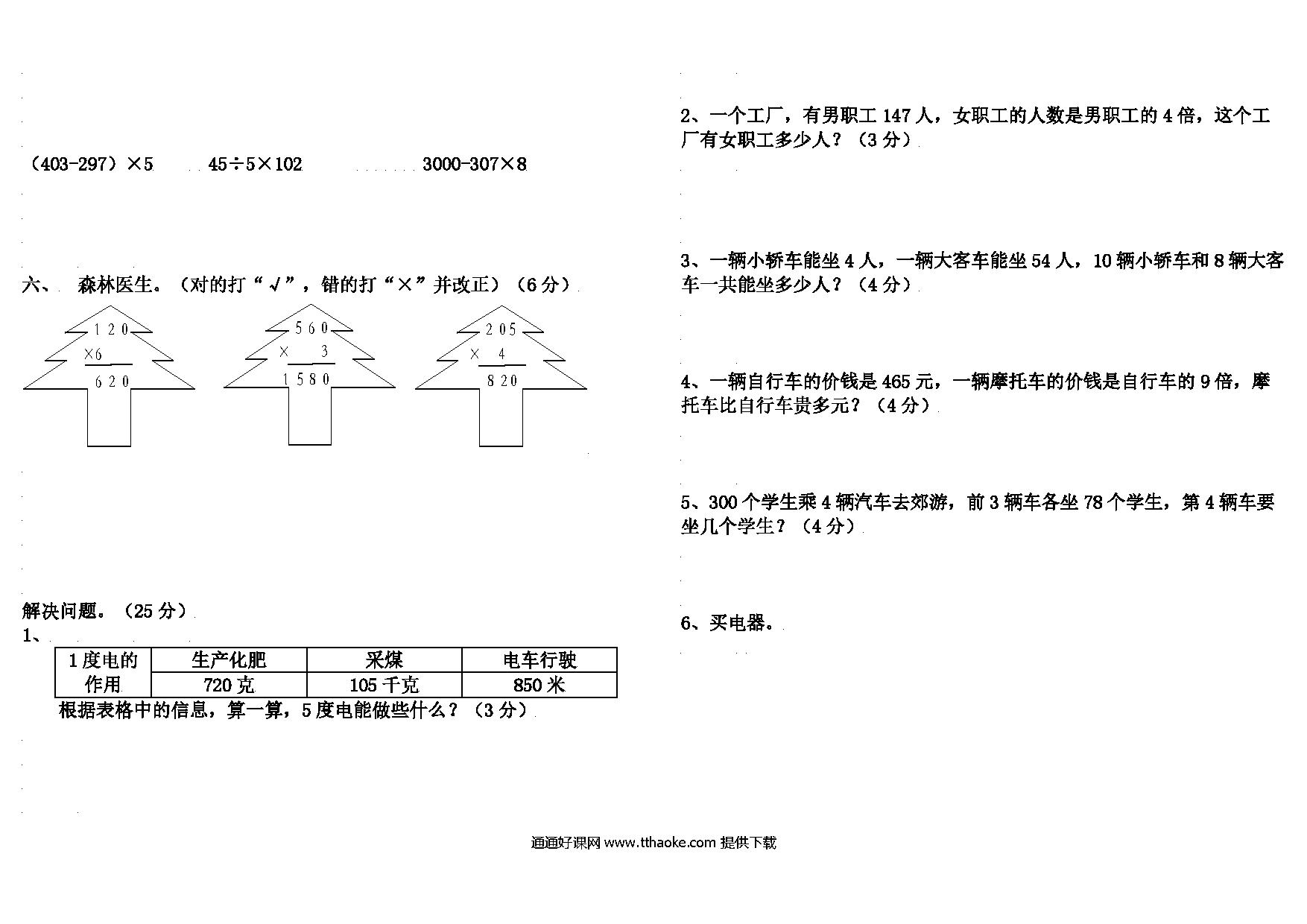 （403-297）×5　　45÷5×102　　3000-307×8

六、　森林医生。（对的打“√”，错的打“×”并改正）（6分）

1 2 0
×6
6 2 0

5 6 0
×　3
1 5 8 0

2 0 5
×　4
8 2 0

解决问题。（25分）
1、

| 1度电的作用 | 生产化肥 | 采煤 | 电车行驶 |
|---|---|---|---|
| | 720克 | 105千克 | 850米 |

根据表格中的信息，算一算，5度电能做些什么？（3分）

2、一个工厂，有男职工147人，女职工的人数是男职工的4倍，这个工厂有女职工多少人？（3分）

3、一辆小轿车能坐4人，一辆大客车能坐54人，10辆小轿车和8辆大客车一共能坐多少人？（4分）

4、一辆自行车的价钱是465元，一辆摩托车的价钱是自行车的9倍，摩托车比自行车贵多元？（4分）

5、300个学生乘4辆汽车去郊游，前3辆车各坐78个学生，第4辆车要坐几个学生？（4分）

6、买电器。

通通好课网 www.tthaoke.com 提供下载